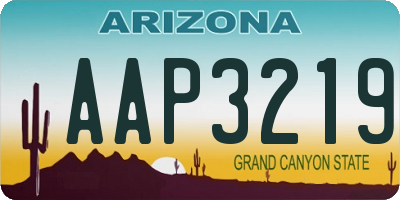 ARIZONA

AAP3219

GRAND CANYON STATE